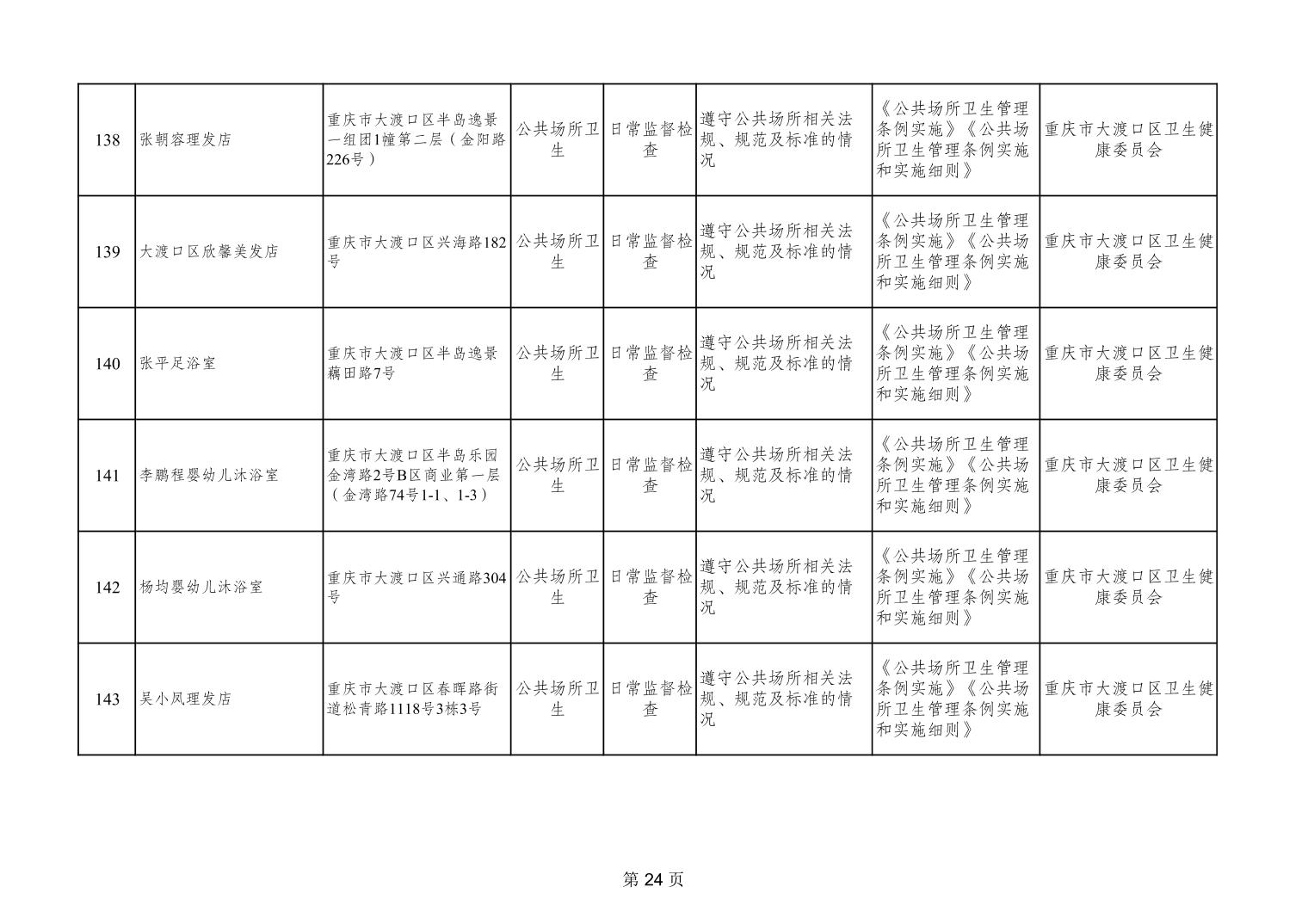 | 138 | 张朝容理发店 | 重庆市大渡口区半岛逸景一组团1幢第二层（金阳路226号） | 公共场所卫生 | 日常监督检查 | 遵守公共场所相关法规、规范及标准的情况 | 《公共场所卫生管理条例实施》《公共场所卫生管理条例实施和实施细则》 | 重庆市大渡口区卫生健康委员会 |
|---|---|---|---|---|---|---|---|
| 139 | 大渡口区欣馨美发店 | 重庆市大渡口区兴海路182号 | 公共场所卫生 | 日常监督检查 | 遵守公共场所相关法规、规范及标准的情况 | 《公共场所卫生管理条例实施》《公共场所卫生管理条例实施和实施细则》 | 重庆市大渡口区卫生健康委员会 |
| 140 | 张平足浴室 | 重庆市大渡口区半岛逸景藕田路7号 | 公共场所卫生 | 日常监督检查 | 遵守公共场所相关法规、规范及标准的情况 | 《公共场所卫生管理条例实施》《公共场所卫生管理条例实施和实施细则》 | 重庆市大渡口区卫生健康委员会 |
| 141 | 李鹏程婴幼儿沐浴室 | 重庆市大渡口区半岛乐园金湾路2号B区商业第一层（金湾路74号1-1、1-3） | 公共场所卫生 | 日常监督检查 | 遵守公共场所相关法规、规范及标准的情况 | 《公共场所卫生管理条例实施》《公共场所卫生管理条例实施和实施细则》 | 重庆市大渡口区卫生健康委员会 |
| 142 | 杨均婴幼儿沐浴室 | 重庆市大渡口区兴通路304号 | 公共场所卫生 | 日常监督检查 | 遵守公共场所相关法规、规范及标准的情况 | 《公共场所卫生管理条例实施》《公共场所卫生管理条例实施和实施细则》 | 重庆市大渡口区卫生健康委员会 |
| 143 | 吴小凤理发店 | 重庆市大渡口区春晖路街道松青路1118号3栋3号 | 公共场所卫生 | 日常监督检查 | 遵守公共场所相关法规、规范及标准的情况 | 《公共场所卫生管理条例实施》《公共场所卫生管理条例实施和实施细则》 | 重庆市大渡口区卫生健康委员会 |

第24页